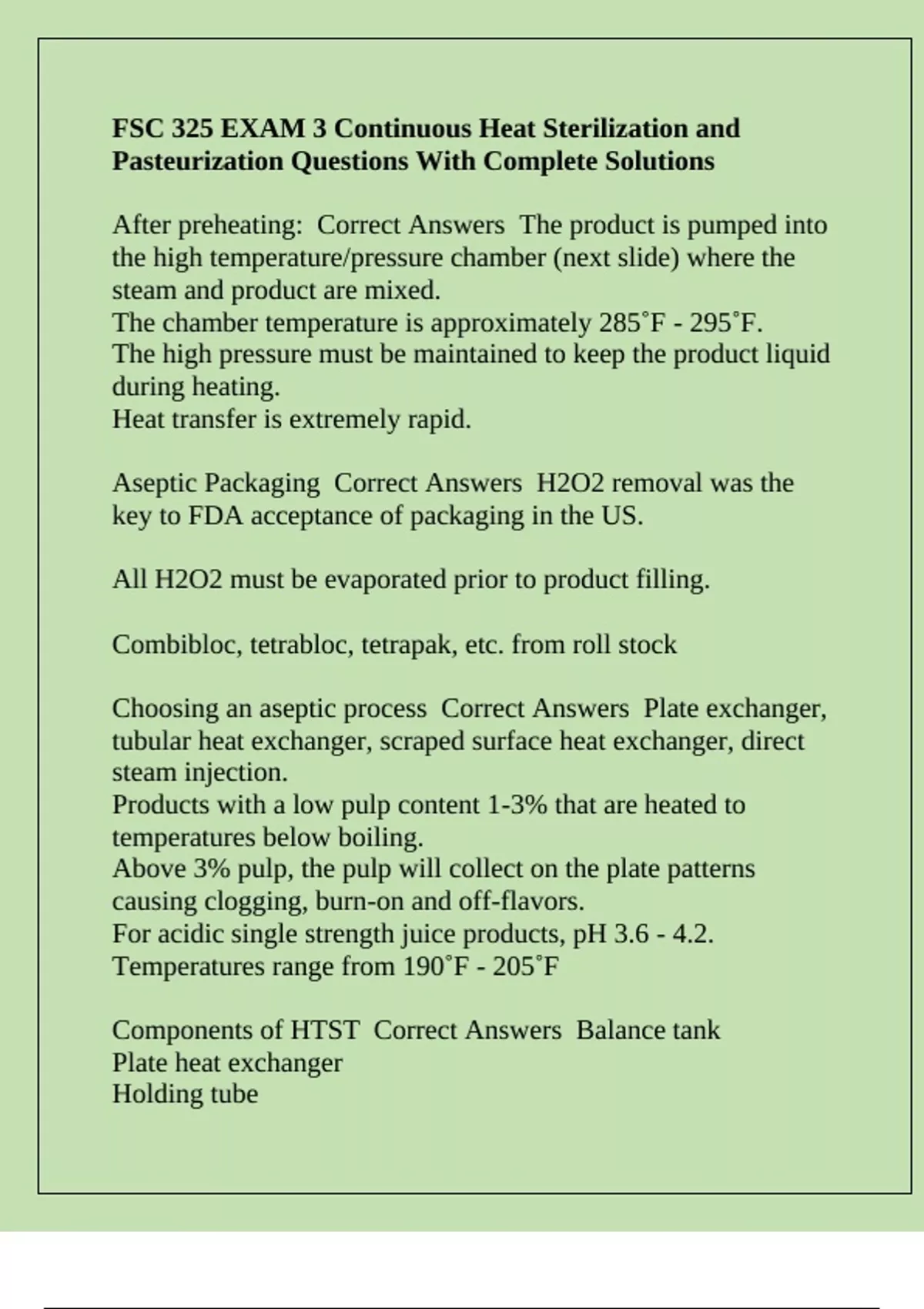 FSC 325 EXAM 3 Continuous Heat Sterilization and Pasteurization Questions With Complete Solutions

After preheating:  Correct Answers  The product is pumped into the high temperature/pressure chamber (next slide) where the steam and product are mixed.
The chamber temperature is approximately 285˚F - 295˚F.
The high pressure must be maintained to keep the product liquid during heating.
Heat transfer is extremely rapid.

Aseptic Packaging  Correct Answers  H2O2 removal was the key to FDA acceptance of packaging in the US.

All H2O2 must be evaporated prior to product filling.

Combibloc, tetrabloc, tetrapak, etc. from roll stock

Choosing an aseptic process  Correct Answers  Plate exchanger, tubular heat exchanger, scraped surface heat exchanger, direct steam injection.
Products with a low pulp content 1-3% that are heated to temperatures below boiling.
Above 3% pulp, the pulp will collect on the plate patterns causing clogging, burn-on and off-flavors.
For acidic single strength juice products, pH 3.6 - 4.2.
Temperatures range from 190˚F - 205˚F

Components of HTST  Correct Answers  Balance tank
Plate heat exchanger
Holding tube